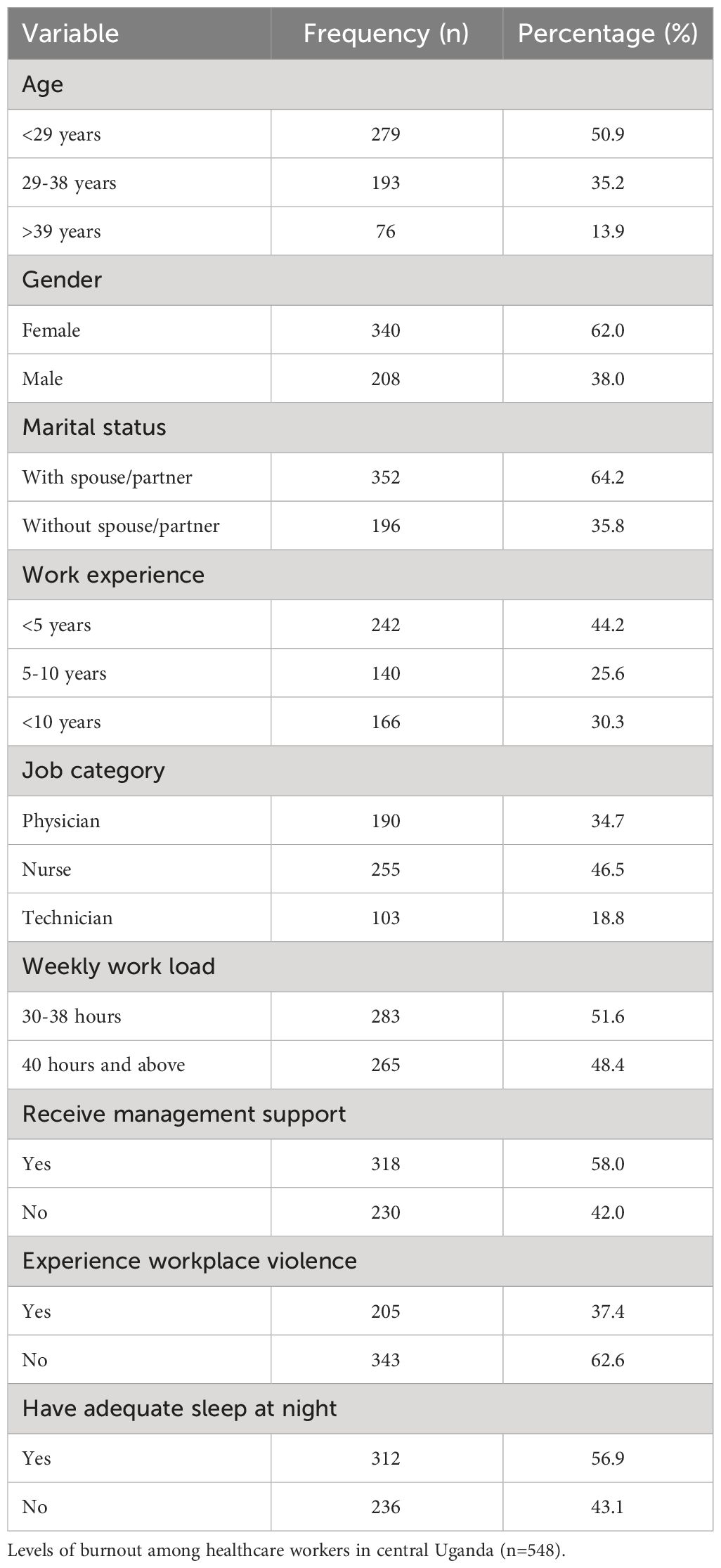 | Variable | Frequency (n) | Percentage (%) |
|---|---|---|
| Age | | |
| <29 years | 279 | 50.9 |
| 29-38 years | 193 | 35.2 |
| >39 years | 76 | 13.9 |
| Gender | | |
| Female | 340 | 62.0 |
| Male | 208 | 38.0 |
| Marital status | | |
| With spouse/partner | 352 | 64.2 |
| Without spouse/partner | 196 | 35.8 |
| Work experience | | |
| <5 years | 242 | 44.2 |
| 5-10 years | 140 | 25.6 |
| <10 years | 166 | 30.3 |
| Job category | | |
| Physician | 190 | 34.7 |
| Nurse | 255 | 46.5 |
| Technician | 103 | 18.8 |
| Weekly work load | | |
| 30-38 hours | 283 | 51.6 |
| 40 hours and above | 265 | 48.4 |
| Receive management support | | |
| Yes | 318 | 58.0 |
| No | 230 | 42.0 |
| Experience workplace violence | | |
| Yes | 205 | 37.4 |
| No | 343 | 62.6 |
| Have adequate sleep at night | | |
| Yes | 312 | 56.9 |
| No | 236 | 43.1 |

Levels of burnout among healthcare workers in central Uganda (n=548).